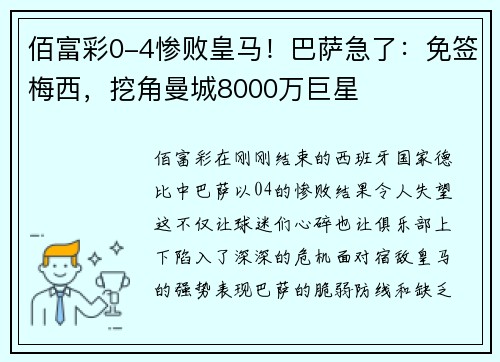 佰富彩0-4惨败皇马！巴萨急了：免签梅西，挖角曼城8000万巨星

佰富彩在刚刚结束的西班牙国家德比中巴萨以04的惨败结果令人失望这不仅让球迷们心碎也让俱乐部上下陷入了深深的危机面对宿敌皇马的强势表现巴萨的脆弱防线和缺乏